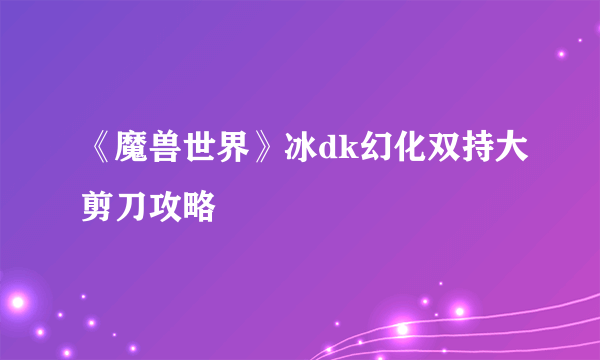 《魔兽世界》冰dk幻化双持大剪刀攻略